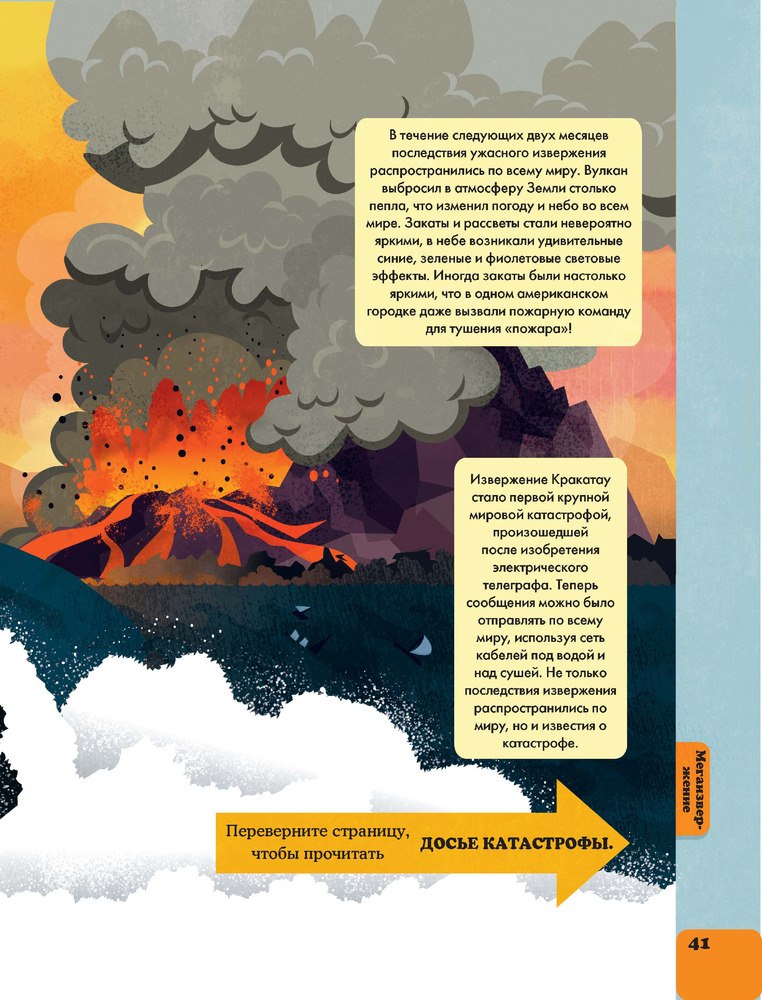 В течение следующих двух месяцев последствия ужасного извержения распространились по всему миру. Вулкан выбросил в атмосферу Земли столько пепла, что изменил погоду и небо во всем мире. Закаты и рассветы стали невероятно яркими, в небе возникали удивительные синие, зеленые и фиолетовые световые эффекты. Иногда закаты были настолько яркими, что в одном американском городке даже вызвали пожарную команду для тушения «пожара»!

Извержение Кракатау стало первой крупной мировой катастрофой, произошедшей после изобретения электрического телеграфа. Теперь сообщения можно было отправлять по всему миру, используя сеть кабелей под водой и над сушей. Не только последствия извержения распространились по миру, но и известия о катастрофе.

Мегаизвержение

Переверните страницу, чтобы прочитать ДОСЬЕ КАТАСТРОФЫ.

41